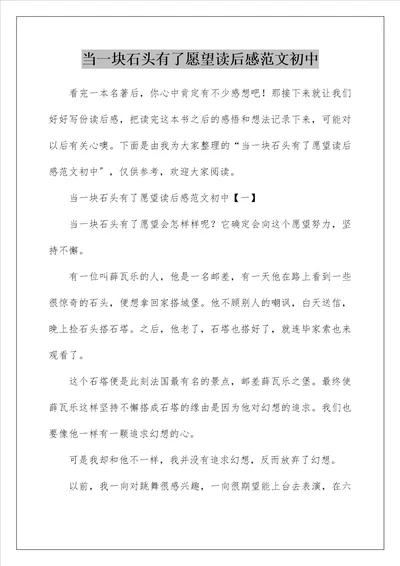 当一块石头有了愿望读后感范文初中

看完一本名著后，你心中肯定有不少感想吧！那接下来就让我们好好写份读后感，把读完这本书之后的感悟和想法记录下来，可能对以后有关心噢。下面是由我为大家整理的“当一块石头有了愿望读后感范文初中”，仅供参考，欢迎大家阅读。

当一块石头有了愿望读后感范文初中【一】

当一块石头有了愿望会怎样样呢？它确定会向这个愿望努力，坚持不懈。

有一位叫薛瓦乐的人，他是一名邮差，有一天他在路上看到一些很惊奇的石头，便想拿回家搭城堡。他不顾别人的嘲讽，白天送信，晚上捡石头搭石塔。之后，他老了，石塔也搭好了，就连毕家索也来观看了。

这个石塔便是此刻法国最有名的景点，邮差薛瓦乐之堡。最终使薛瓦乐这样坚持不懈搭成石塔的缘由是因为他对幻想的追求。我们也要像他一样有一颗追求幻想的心。

可是我却和他不一样，我并没有追求幻想，反而放弃了幻想。

以前，我一向对跳舞很感兴趣，一向很期望能上台去表演，在六